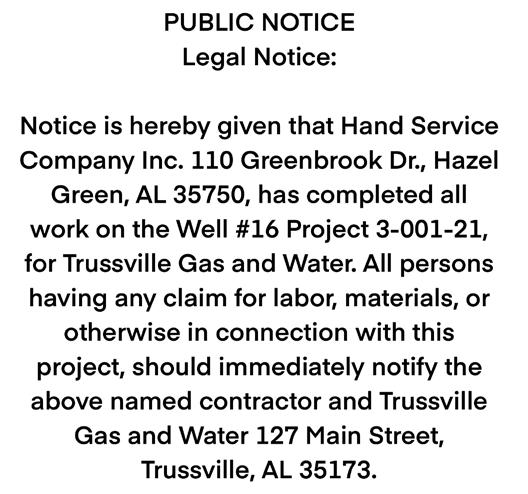 PUBLIC NOTICE
Legal Notice:

Notice is hereby given that Hand Service Company Inc. 110 Greenbrook Dr., Hazel Green, AL 35750, has completed all work on the Well #16 Project 3-001-21, for Trussville Gas and Water. All persons having any claim for labor, materials, or otherwise in connection with this project, should immediately notify the above named contractor and Trussville Gas and Water 127 Main Street, Trussville, AL 35173.